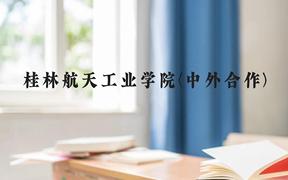 桂林航天工业学院(中外合作)